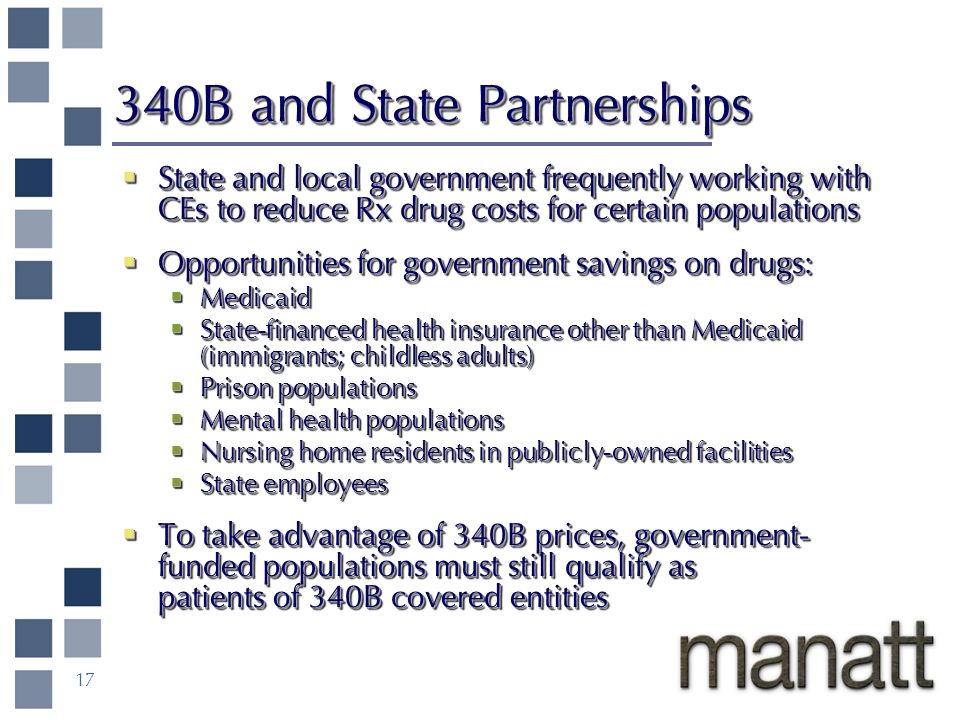 340B and State Partnerships

- State and local government frequently working with CEs to reduce Rx drug costs for certain populations
- Opportunities for government savings on drugs:
  - Medicaid
  - State-financed health insurance other than Medicaid (immigrants; childless adults)
  - Prison populations
  - Mental health populations
  - Nursing home residents in publicly-owned facilities
  - State employees
- To take advantage of 340B prices, government-funded populations must still qualify as patients of 340B covered entities

17

manatt